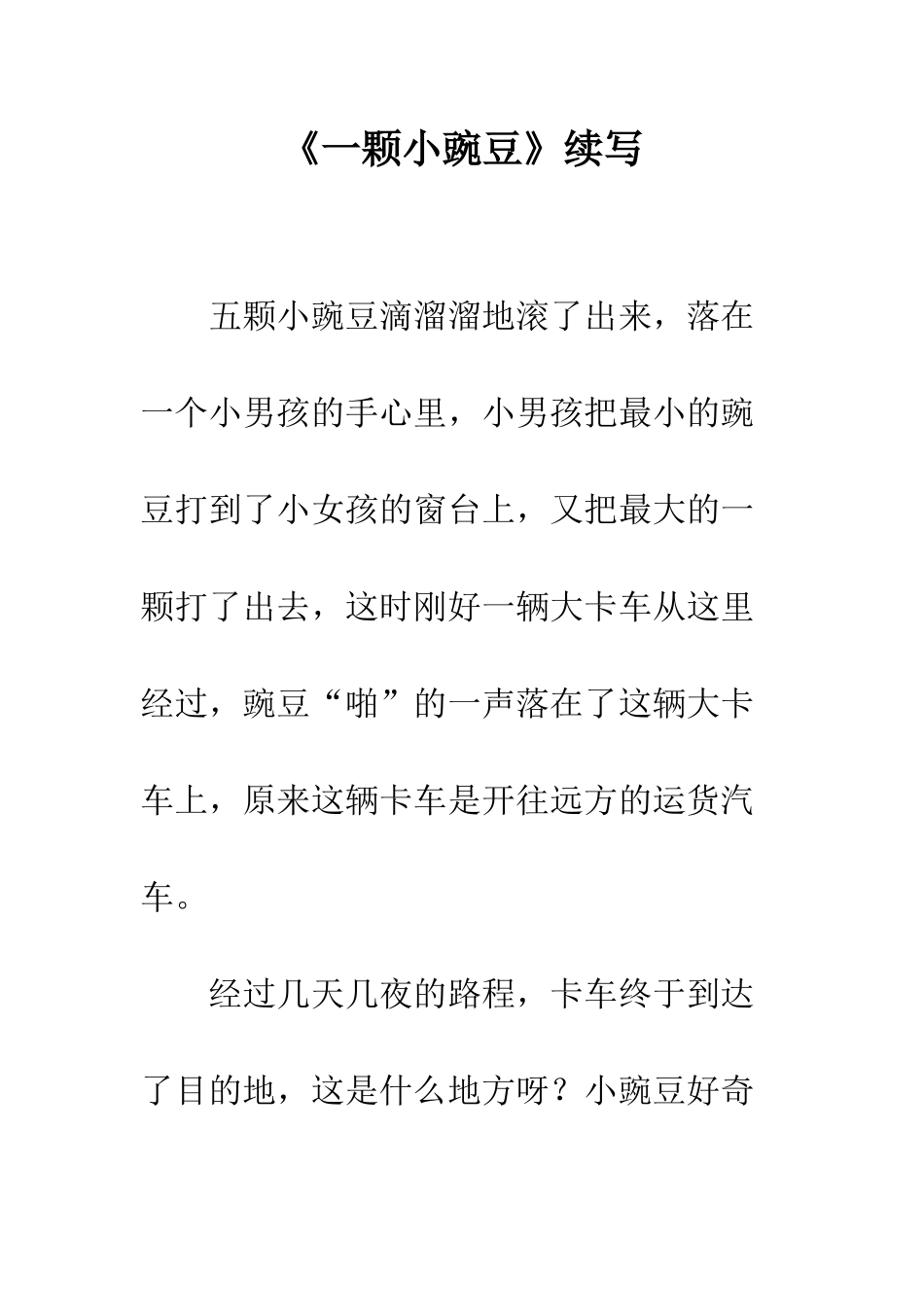 《一颗小豌豆》续写

五颗小豌豆滴溜溜地滚了出来，落在一个小男孩的手心里，小男孩把最小的豌豆打到了小女孩的窗台上，又把最大的一颗打了出去，这时刚好一辆大卡车从这里经过，豌豆“啪”的一声落在了这辆大卡车上，原来这辆卡车是开往远方的运货汽车。

经过几天几夜的路程，卡车终于到达了目的地，这是什么地方呀？小豌豆好奇